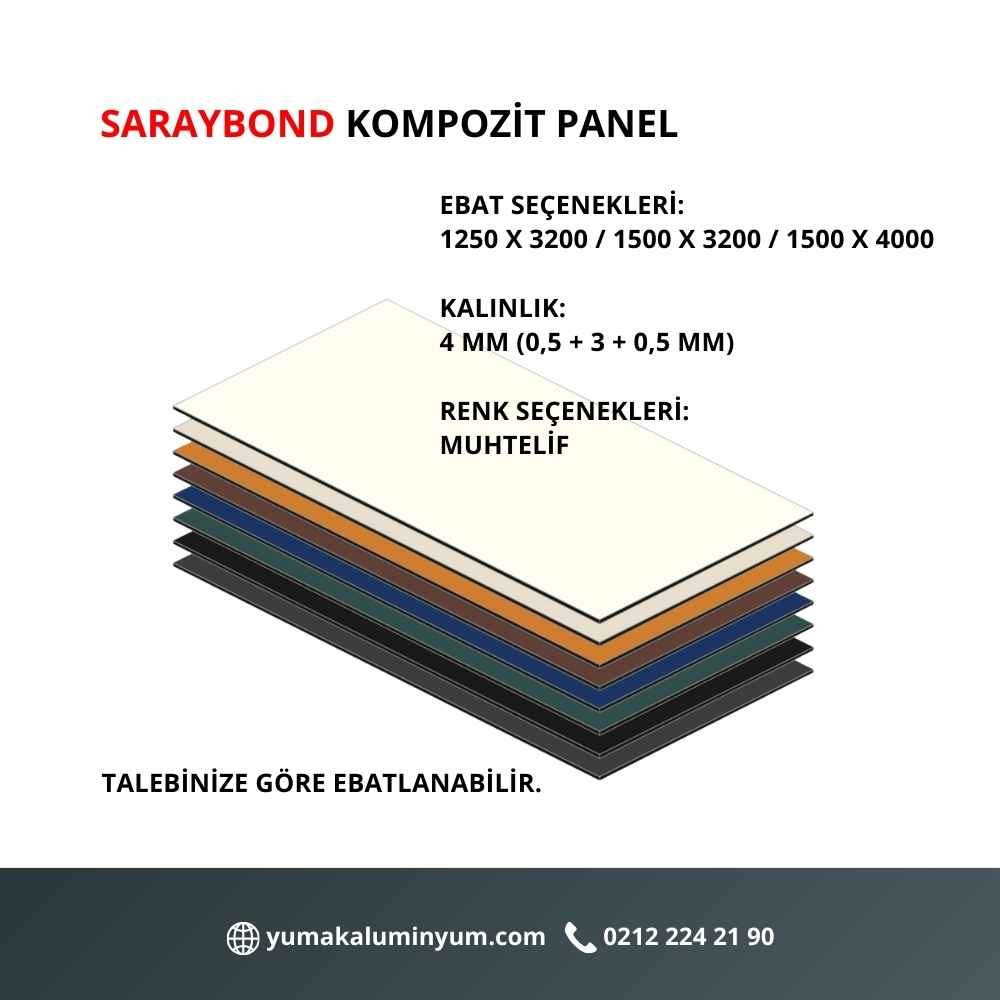 SARAYBOND KOMPOZİT PANEL

EBAT SEÇENEKLERİ:
1250 X 3200 / 1500 X 3200 / 1500 X 4000

KALINLIK:
4 MM (0,5 + 3 + 0,5 MM)

RENK SEÇENEKLERİ:
MUHTELİF

TALEBİNİZE GÖRE EBATLANABİLİR.

yumakaluminyum.com 0212 224 21 90